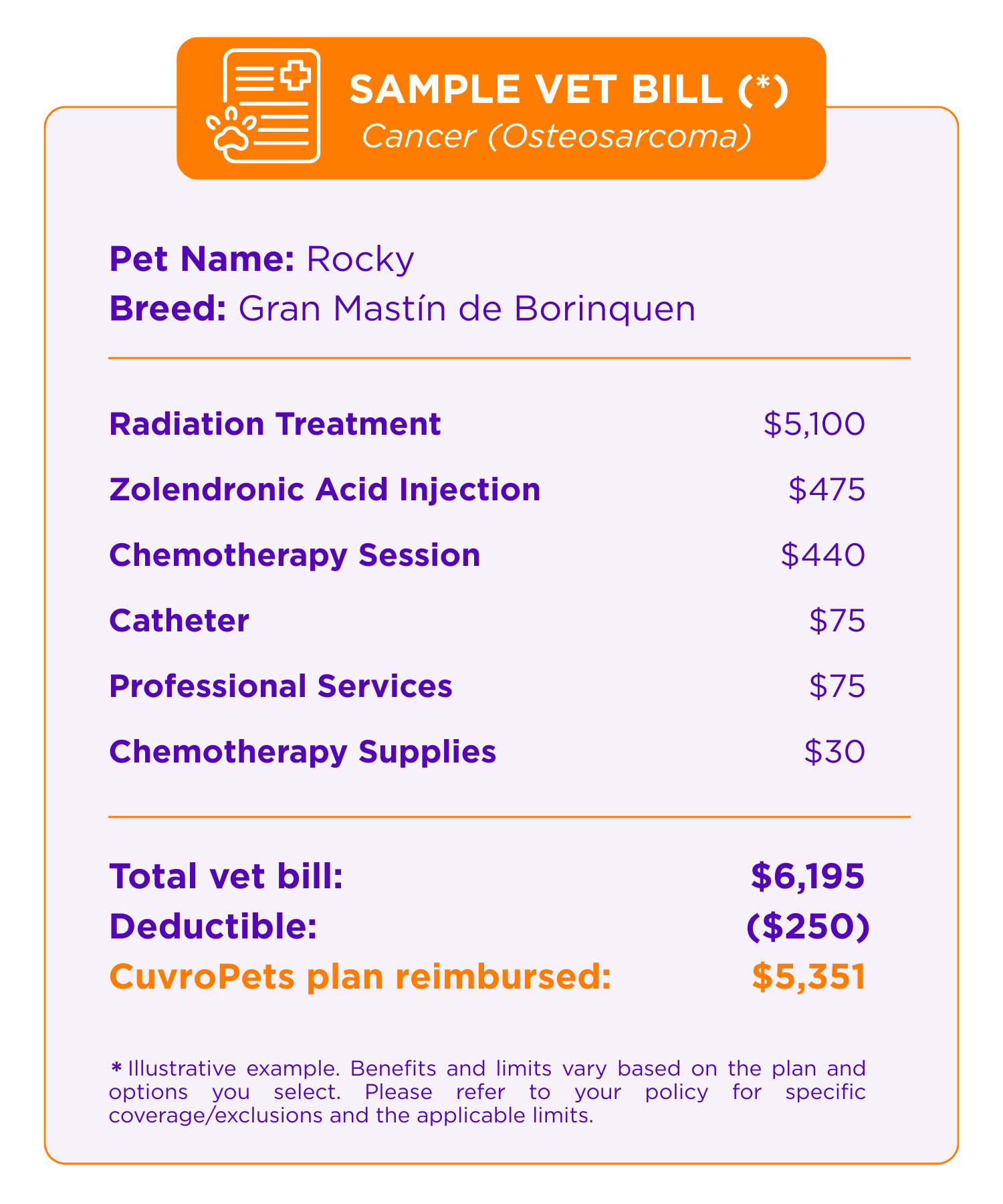 SAMPLE VET BILL (*)
Cancer (Osteosarcoma)

Pet Name: Rocky
Breed: Gran Mastín de Borinquen

| | |
|---|---|
| Radiation Treatment | \$5,100 |
| Zolendronic Acid Injection | \$475 |
| Chemotherapy Session | \$440 |
| Catheter | \$75 |
| Professional Services | \$75 |
| Chemotherapy Supplies | \$30 |

| | |
|---|---|
| Total vet bill: | \$6,195 |
| Deductible: | (\$250) |
| CuvroPets plan reimbursed: | \$5,351 |

* Illustrative example. Benefits and limits vary based on the plan and options you select. Please refer to your policy for specific coverage/exclusions and the applicable limits.